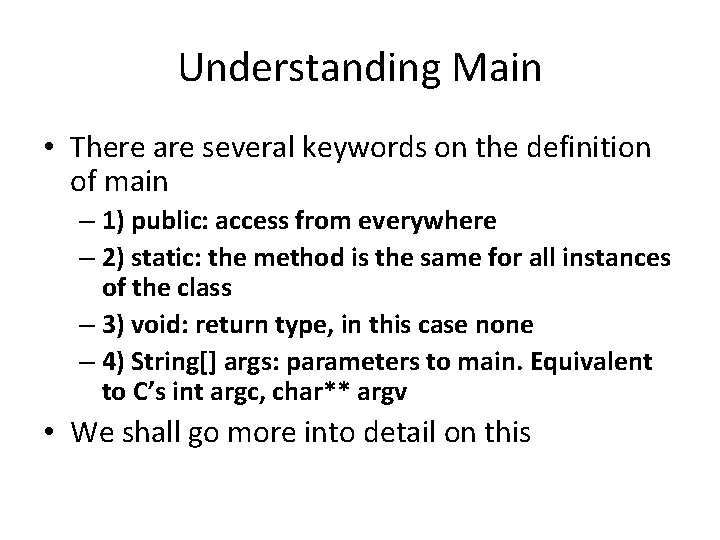 Understanding Main

• There are several keywords on the definition of main
– 1) public: access from everywhere
– 2) static: the method is the same for all instances of the class
– 3) void: return type, in this case none
– 4) String[] args: parameters to main. Equivalent to C's int argc, char** argv

• We shall go more into detail on this